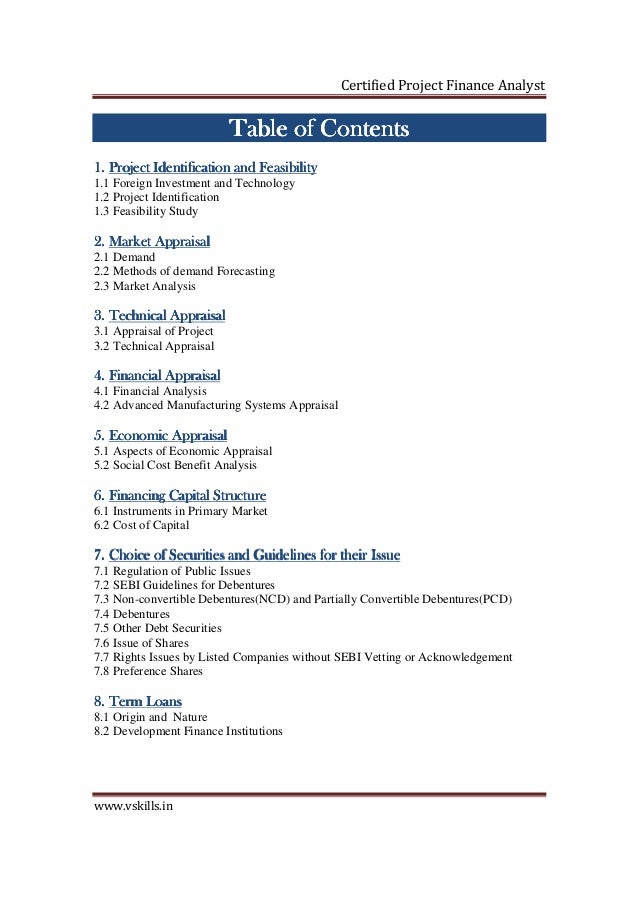 Certified Project Finance Analyst

Table of Contents

1. Project Identification and Feasibility
1.1 Foreign Investment and Technology
1.2 Project Identification
1.3 Feasibility Study

2. Market Appraisal
2.1 Demand
2.2 Methods of demand Forecasting
2.3 Market Analysis

3. Technical Appraisal
3.1 Appraisal of Project
3.2 Technical Appraisal

4. Financial Appraisal
4.1 Financial Analysis
4.2 Advanced Manufacturing Systems Appraisal

5. Economic Appraisal
5.1 Aspects of Economic Appraisal
5.2 Social Cost Benefit Analysis

6. Financing Capital Structure
6.1 Instruments in Primary Market
6.2 Cost of Capital

7. Choice of Securities and Guidelines for their Issue
7.1 Regulation of Public Issues
7.2 SEBI Guidelines for Debentures
7.3 Non-convertible Debentures(NCD) and Partially Convertible Debentures(PCD)
7.4 Debentures
7.5 Other Debt Securities
7.6 Issue of Shares
7.7 Rights Issues by Listed Companies without SEBI Vetting or Acknowledgement
7.8 Preference Shares

8. Term Loans
8.1 Origin and Nature
8.2 Development Finance Institutions

www.vskills.in